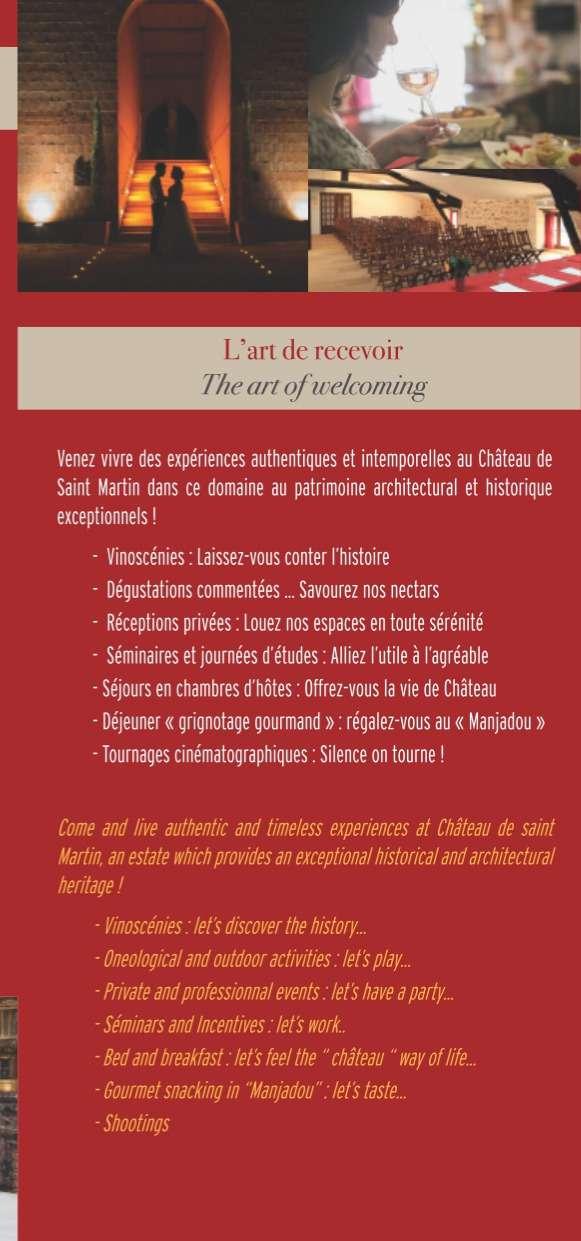 L'art de recevoir
The art of welcoming

Venez vivre des expériences authentiques et intemporelles au Château de Saint Martin dans ce domaine au patrimoine architectural et historique exceptionnels !

- Vinoscénies : Laissez-vous conter l'histoire
- Dégustations commentées ... Savourez nos nectars
- Réceptions privées : Louez nos espaces en toute sérénité
- Séminaires et journées d'études : Alliez l'utile à l'agréable
- Séjours en chambres d'hôtes : Offrez-vous la vie de Château
- Déjeuner « grignotage gourmand » : régalez-vous au « Manjadou »
- Tournages cinématographiques : Silence on tourne !

Come and live authentic and timeless experiences at Château de saint Martin, an estate which provides an exceptional historical and architectural heritage !

- Vinoscénies : let's discover the history...
- Oneological and outdoor activities : let's play...
- Private and professionnal events : let's have a party...
- Séminars and Incentives : let's work..
- Bed and breakfast : let's feel the " château " way of life...
- Gourmet snacking in "Manjadou" : let's taste...
- Shootings